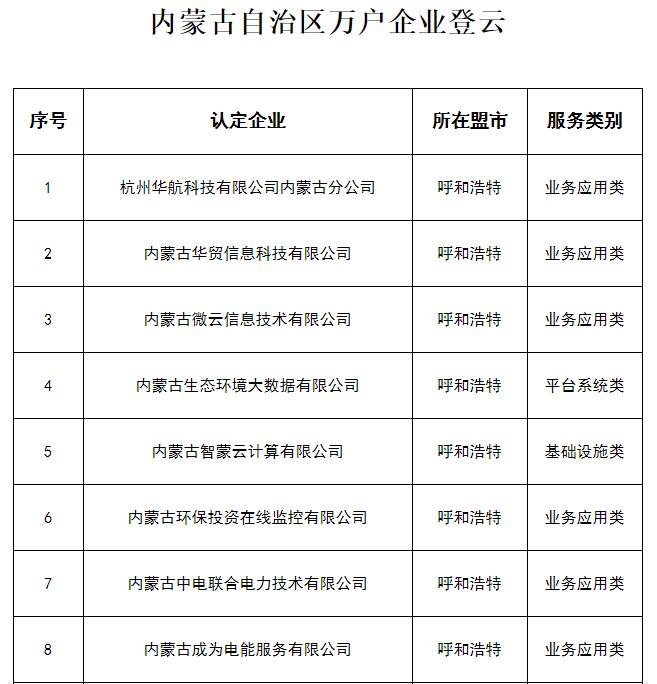 内蒙古自治区万户企业登云

| 序号 | 认定企业 | 所在盟市 | 服务类别 |
|---|---|---|---|
| 1 | 杭州华航科技有限公司内蒙古分公司 | 呼和浩特 | 业务应用类 |
| 2 | 内蒙古华贸信息科技有限公司 | 呼和浩特 | 业务应用类 |
| 3 | 内蒙古微云信息技术有限公司 | 呼和浩特 | 业务应用类 |
| 4 | 内蒙古生态环境大数据有限公司 | 呼和浩特 | 平台系统类 |
| 5 | 内蒙古智蒙云计算有限公司 | 呼和浩特 | 基础设施类 |
| 6 | 内蒙古环保投资在线监控有限公司 | 呼和浩特 | 业务应用类 |
| 7 | 内蒙古中电联合电力技术有限公司 | 呼和浩特 | 业务应用类 |
| 8 | 内蒙古成为电能服务有限公司 | 呼和浩特 | 业务应用类 |